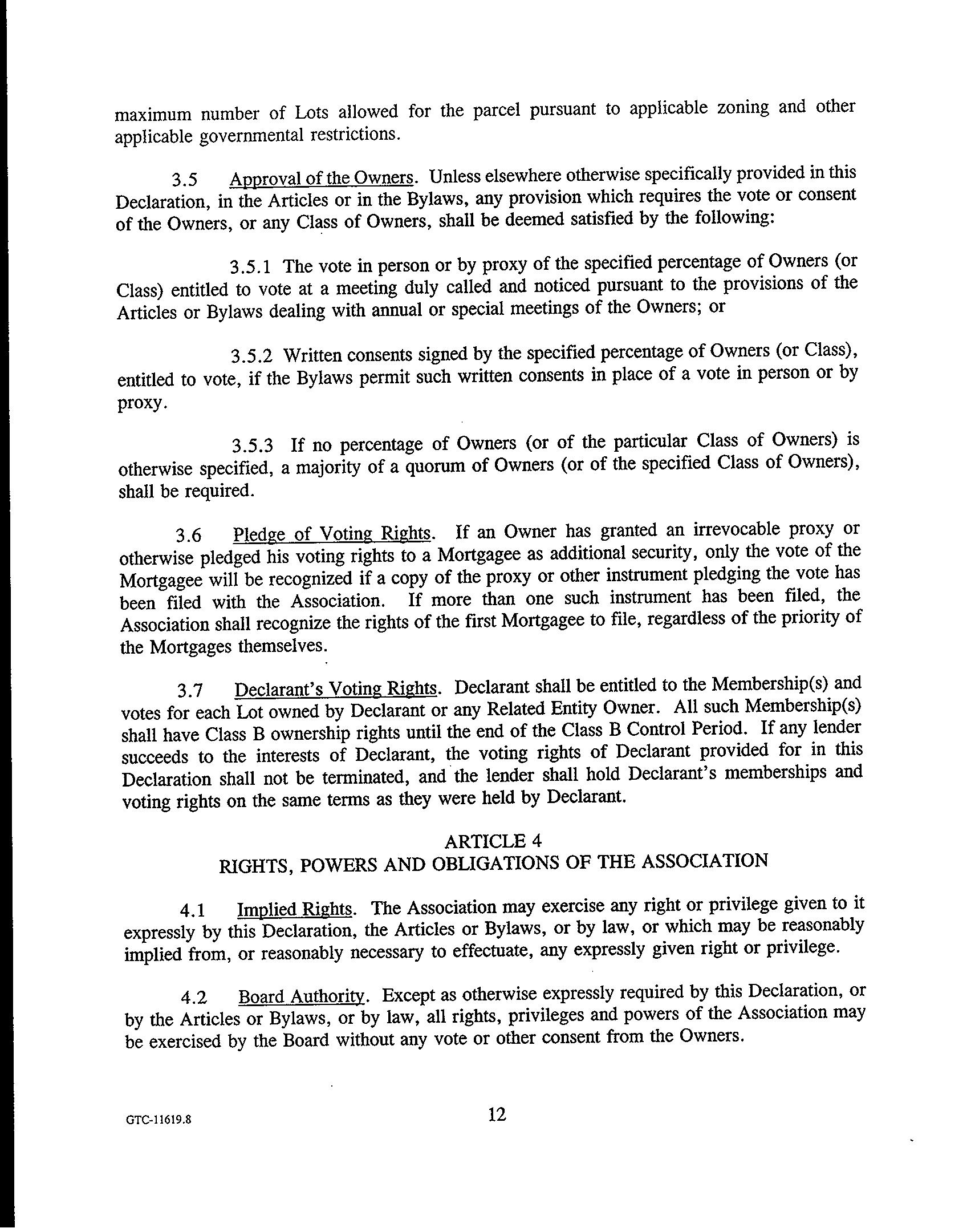 maximum number of Lots allowed for the parcel pursuant to applicable zoning and other applicable governmental restrictions.

3.5 Approval of the Owners. Unless elsewhere otherwise specifically provided in this Declaration, in the Articles or in the Bylaws, any provision which requires the vote or consent of the Owners, or any Class of Owners, shall be deemed satisfied by the following:

3.5.1 The vote in person or by proxy of the specified percentage of Owners (or Class) entitled to vote at a meeting duly called and noticed pursuant to the provisions of the Articles or Bylaws dealing with annual or special meetings of the Owners; or

3.5.2 Written consents signed by the specified percentage of Owners (or Class), entitled to vote, if the Bylaws permit such written consents in place of a vote in person or by proxy.

3.5.3 If no percentage of Owners (or of the particular Class of Owners) is otherwise specified, a majority of a quorum of Owners (or of the specified Class of Owners), shall be required.

3.6 Pledge of Voting Rights. If an Owner has granted an irrevocable proxy or otherwise pledged his voting rights to a Mortgagee as additional security, only the vote of the Mortgagee will be recognized if a copy of the proxy or other instrument pledging the vote has been filed with the Association. If more than one such instrument has been filed, the Association shall recognize the rights of the first Mortgagee to file, regardless of the priority of the Mortgages themselves.

3.7 Declarant's Voting Rights. Declarant shall be entitled to the Membership(s) and votes for each Lot owned by Declarant or any Related Entity Owner. All such Membership(s) shall have Class B ownership rights until the end of the Class B Control Period. If any lender succeeds to the interests of Declarant, the voting rights of Declarant provided for in this Declaration shall not be terminated, and the lender shall hold Declarant's memberships and voting rights on the same terms as they were held by Declarant.

ARTICLE 4
RIGHTS, POWERS AND OBLIGATIONS OF THE ASSOCIATION

4.1 Implied Rights. The Association may exercise any right or privilege given to it expressly by this Declaration, the Articles or Bylaws, or by law, or which may be reasonably implied from, or reasonably necessary to effectuate, any expressly given right or privilege.

4.2 Board Authority. Except as otherwise expressly required by this Declaration, or by the Articles or Bylaws, or by law, all rights, privileges and powers of the Association may be exercised by the Board without any vote or other consent from the Owners.

GTC-11619.8 12